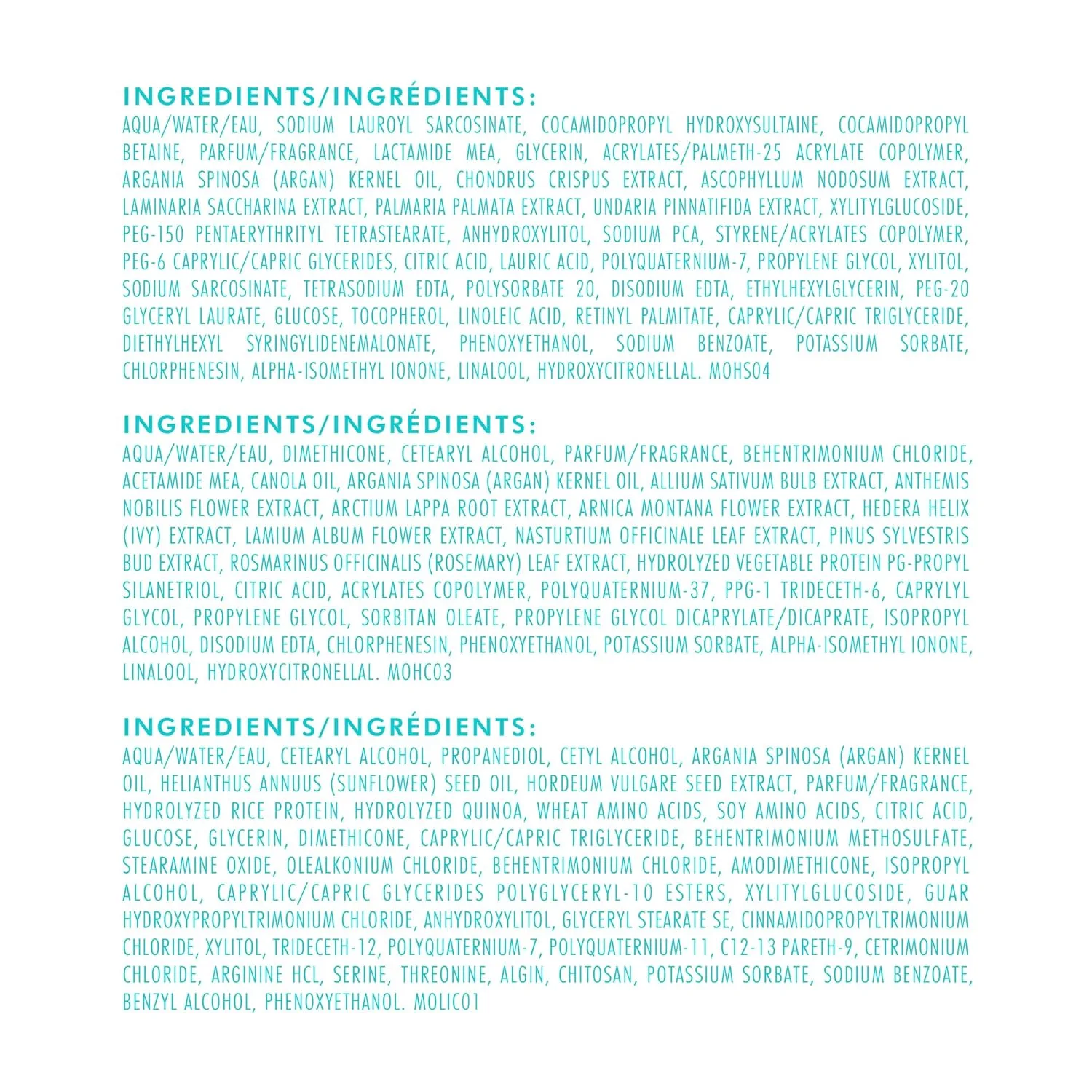 INGREDIENTS/INGRÉDIENTS:

AQUA/WATER/EAU, SODIUM LAUROYL SARCOSINATE, COCAMIDOPROPYL HYDROXYSULTAINE, COCAMIDOPROPYL BETAINE, PARFUM/FRAGRANCE, LACTAMIDE MEA, GLYCERIN, ACRYLATES/PALMETH-25 ACRYLATE COPOLYMER, ARGANIA SPINOSA (ARGAN) KERNEL OIL, CHONDRUS CRISPUS EXTRACT, ASCOPHYLLUM NODOSUM EXTRACT, LAMINARIA SACCHARINA EXTRACT, PALMARIA PALMATA EXTRACT, UNDARIA PINNATIFIDA EXTRACT, XYLITYLGLUCOSIDE, PEG-150 PENTAERYTHRITYL TETRASTEARATE, ANHYDROXYLITOL, SODIUM PCA, STYRENE/ACRYLATES COPOLYMER, PEG-6 CAPRYLIC/CAPRIC GLYCERIDES, CITRIC ACID, LAURIC ACID, POLYQUATERNIUM-7, PROPYLENE GLYCOL, XYLITOL, SODIUM SARCOSINATE, TETRASODIUM EDTA, POLYSORBATE 20, DISODIUM EDTA, ETHYLHEXYLGLYCERIN, PEG-20 GLYCERYL LAURATE, GLUCOSE, TOCOPHEROL, LINOLEIC ACID, RETINYL PALMITATE, CAPRYLIC/CAPRIC TRIGLYCERIDE, DIETHYLHEXYL SYRINGYLIDENEMALONATE, PHENOXYETHANOL, SODIUM BENZOATE, POTASSIUM SORBATE, CHLORPHENESIN, ALPHA-ISOMETHYL IONONE, LINALOOL, HYDROXYCITRONELLAL. MOHS04

INGREDIENTS/INGRÉDIENTS:

AQUA/WATER/EAU, DIMETHICONE, CETEARYL ALCOHOL, PARFUM/FRAGRANCE, BEHENTRIMONIUM CHLORIDE, ACETAMIDE MEA, CANOLA OIL, ARGANIA SPINOSA (ARGAN) KERNEL OIL, ALLIUM SATIVUM BULB EXTRACT, ANTHEMIS NOBILIS FLOWER EXTRACT, ARCTIUM LAPPA ROOT EXTRACT, ARNICA MONTANA FLOWER EXTRACT, HEDERA HELIX (IVY) EXTRACT, LAMIUM ALBUM FLOWER EXTRACT, NASTURTIUM OFFICINALE LEAF EXTRACT, PINUS SYLVESTRIS BUD EXTRACT, ROSMARINUS OFFICINALIS (ROSEMARY) LEAF EXTRACT, HYDROLYZED VEGETABLE PROTEIN PG-PROPYL SILANETRIOL, CITRIC ACID, ACRYLATES COPOLYMER, POLYQUATERNIUM-37, PPG-1 TRIDECETH-6, CAPRYLYL GLYCOL, PROPYLENE GLYCOL, SORBITAN OLEATE, PROPYLENE GLYCOL DICAPRYLATE/DICAPRATE, ISOPROPYL ALCOHOL, DISODIUM EDTA, CHLORPHENESIN, PHENOXYETHANOL, POTASSIUM SORBATE, ALPHA-ISOMETHYL IONONE, LINALOOL, HYDROXYCITRONELLAL. MOHC03

INGREDIENTS/INGRÉDIENTS:

AQUA/WATER/EAU, CETEARYL ALCOHOL, PROPANEDIOL, CETYL ALCOHOL, ARGANIA SPINOSA (ARGAN) KERNEL OIL, HELIANTHUS ANNUUS (SUNFLOWER) SEED OIL, HORDEUM VULGARE SEED EXTRACT, PARFUM/FRAGRANCE, HYDROLYZED RICE PROTEIN, HYDROLYZED QUINOA, WHEAT AMINO ACIDS, SOY AMINO ACIDS, CITRIC ACID, GLUCOSE, GLYCERIN, DIMETHICONE, CAPRYLIC/CAPRIC TRIGLYCERIDE, BEHENTRIMONIUM METHOSULFATE, STEARAMINE OXIDE, OLEALKONIUM CHLORIDE, BEHENTRIMONIUM CHLORIDE, AMODIMETHICONE, ISOPROPYL ALCOHOL, CAPRYLIC/CAPRIC GLYCERIDES POLYGLYCERYL-10 ESTERS, XYLITYLGLUCOSIDE, GUAR HYDROXYPROPYLTRIMONIUM CHLORIDE, ANHYDROXYLITOL, GLYCERYL STEARATE SE, CINNAMIDOPROPYLTRIMONIUM CHLORIDE, XYLITOL, TRIDECETH-12, POLYQUATERNIUM-7, POLYQUATERNIUM-11, C12-13 PARETH-9, CETRIMONIUM CHLORIDE, ARGININE HCL, SERINE, THREONINE, ALGIN, CHITOSAN, POTASSIUM SORBATE, SODIUM BENZOATE, BENZYL ALCOHOL, PHENOXYETHANOL. MOLIC01